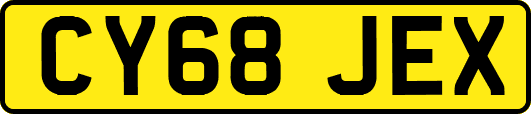 CY68 JEX